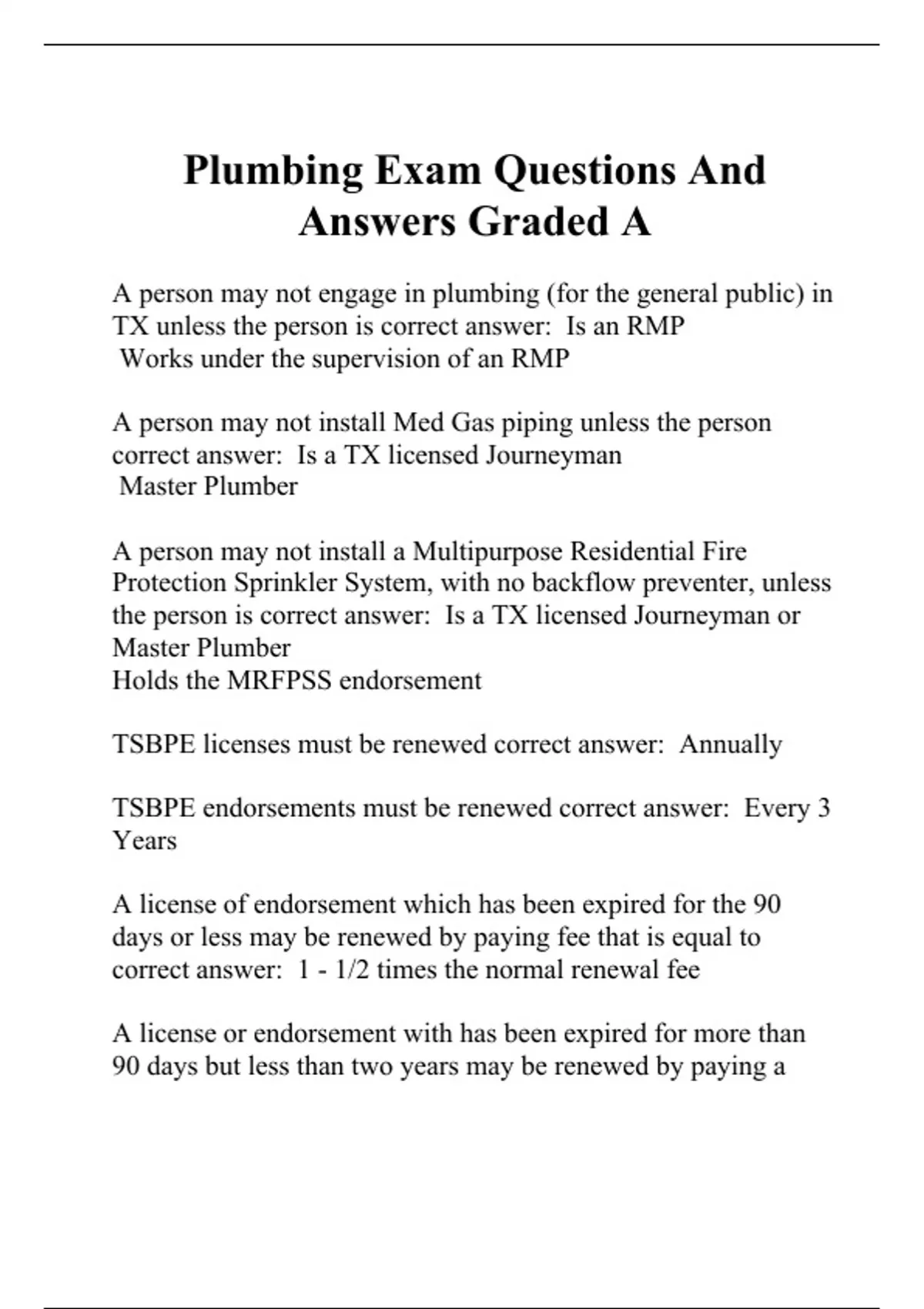 Plumbing Exam Questions And Answers Graded A

A person may not engage in plumbing (for the general public) in TX unless the person is correct answer: Is an RMP
Works under the supervision of an RMP

A person may not install Med Gas piping unless the person correct answer: Is a TX licensed Journeyman
Master Plumber

A person may not install a Multipurpose Residential Fire Protection Sprinkler System, with no backflow preventer, unless the person is correct answer: Is a TX licensed Journeyman or Master Plumber
Holds the MRFPSS endorsement

TSBPE licenses must be renewed correct answer: Annually

TSBPE endorsements must be renewed correct answer: Every 3 Years

A license of endorsement which has been expired for the 90 days or less may be renewed by paying fee that is equal to correct answer: 1 - 1/2 times the normal renewal fee

A license or endorsement with has been expired for more than 90 days but less than two years may be renewed by paying a